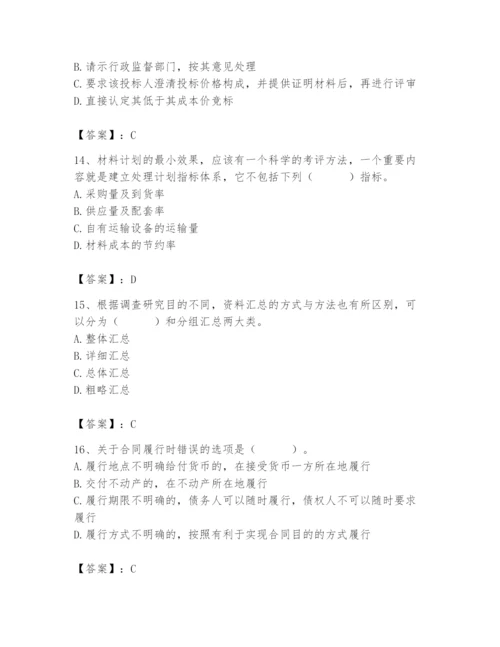 B. 请示行政监督部门，按其意见处理
C. 要求该投标人澄清投标价格构成，并提供证明材料后，再进行评审
D. 直接认定其低于其成本价竞标

【答案】：C

14、材料计划的最小效果，应该有一个科学的考评方法，一个重要内容就是建立处理计划指标体系，它不包括下列（　　）指标。
A. 采购量及到货率
B. 供应量及配套率
C. 自有运输设备的运输量
D. 材料成本的节约率

【答案】：D

15、根据调查研究目的不同，资料汇总的方式与方法也有所区别，可以分为（　　）和分组汇总两大类。
A. 整体汇总
B. 详细汇总
C. 总体汇总
D. 粗略汇总

【答案】：C

16、关于合同履行时错误的选项是（　　）。
A. 履行地点不明确给付货币的，在接受货币一方所在地履行
B. 交付不动产的，在不动产所在地履行
C. 履行期限不明确的，债务人可以随时履行，债权人不可以随时要求履行
D. 履行方式不明确的，按照有利于实现合同目的的方式履行

【答案】：C